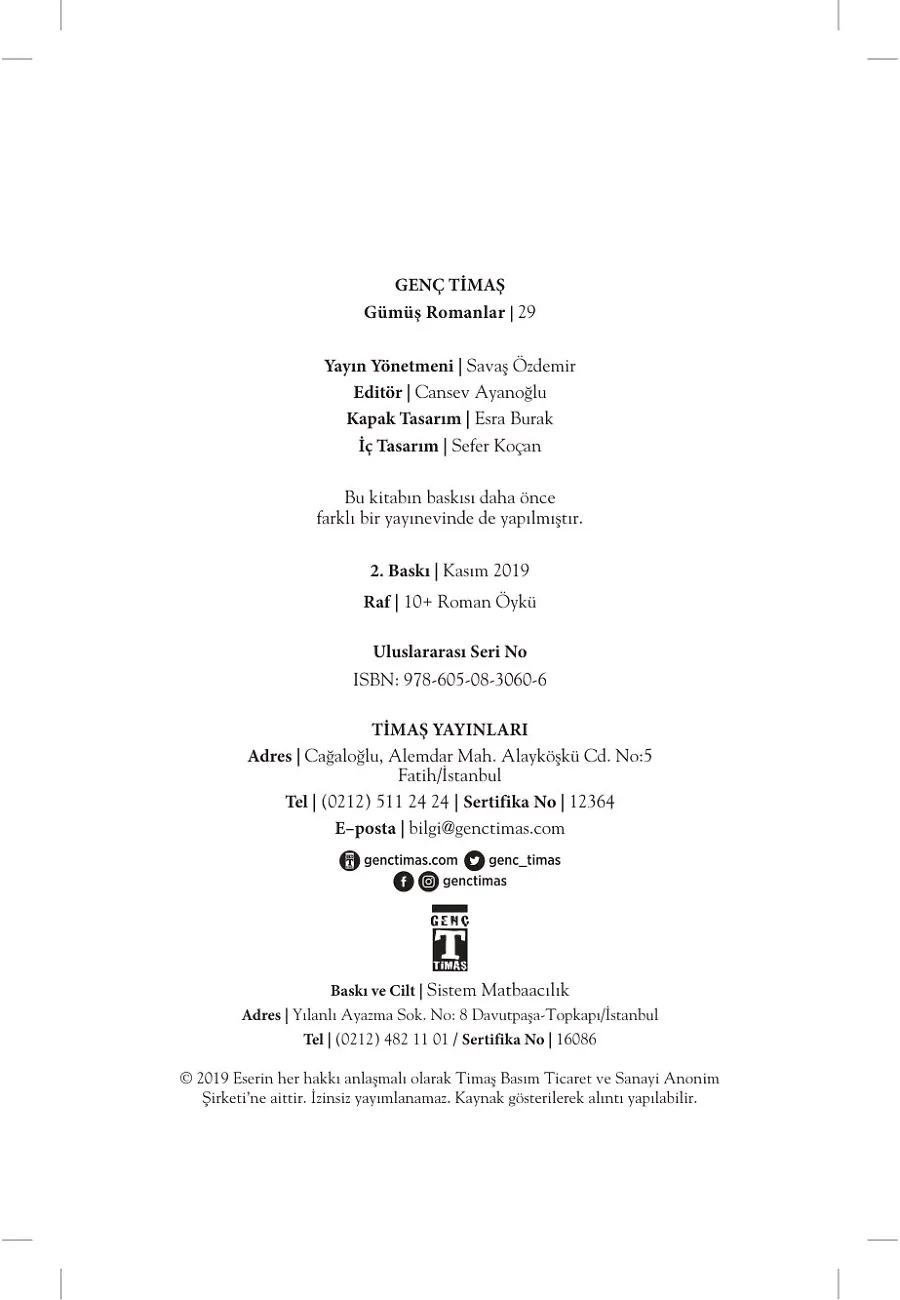 GENÇ TİMAŞ
Gümüş Romanlar | 29

Yayın Yönetmeni | Savaş Özdemir
Editör | Cansev Ayanoğlu
Kapak Tasarım | Esra Burak
İç Tasarım | Sefer Koçan

Bu kitabın baskısı daha önce farklı bir yayınevinde de yapılmıştır.

2. Baskı | Kasım 2019
Raf | 10+ Roman Öykü

Uluslararası Seri No
ISBN: 978-605-08-3060-6

TİMAŞ YAYINLARI
Adres | Cağaloğlu, Alemdar Mah. Alayköşkü Cd. No:5 Fatih/İstanbul
Tel | (0212) 511 24 24 | Sertifika No | 12364
E–posta | bilgi@genctimas.com

genctimas.com genc_timas
genctimas

GENÇ
T
TİMAŞ

Baskı ve Cilt | Sistem Matbaacılık
Adres | Yılanlı Ayazma Sok. No: 8 Davutpaşa-Topkapı/İstanbul
Tel | (0212) 482 11 01 / Sertifika No | 16086

© 2019 Eserin her hakkı anlaşmalı olarak Timaş Basım Ticaret ve Sanayi Anonim Şirketi'ne aittir. İzinsiz yayımlanamaz. Kaynak gösterilerek alıntı yapılabilir.